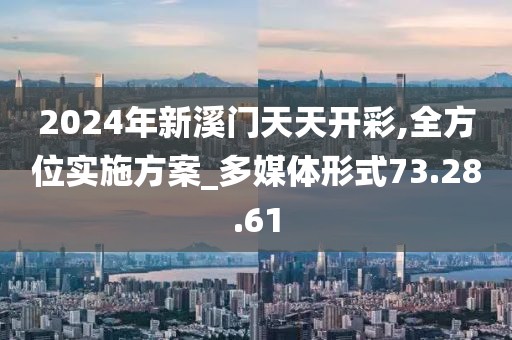 2024年新溪门天天开彩,全方位实施方案_多媒体形式73.28.61